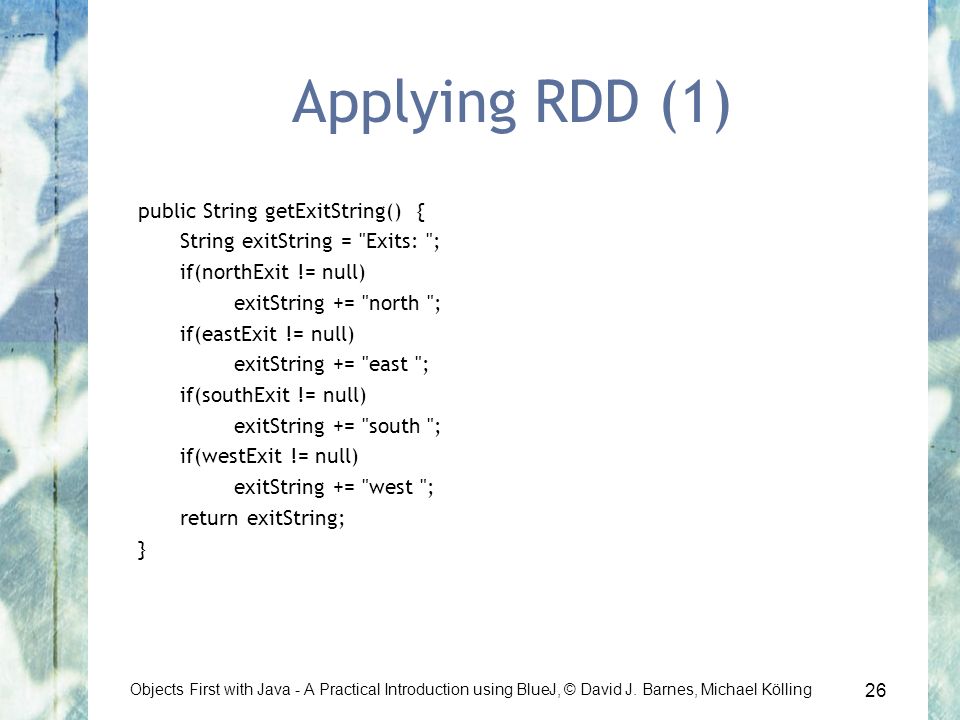 Applying RDD (1)

public String getExitString() {
    String exitString = "Exits: ";
    if(northExit != null)
        exitString += "north ";
    if(eastExit != null)
        exitString += "east ";
    if(southExit != null)
        exitString += "south ";
    if(westExit != null)
        exitString += "west ";
    return exitString;
}

Objects First with Java - A Practical Introduction using BlueJ, © David J. Barnes, Michael Kölling

26